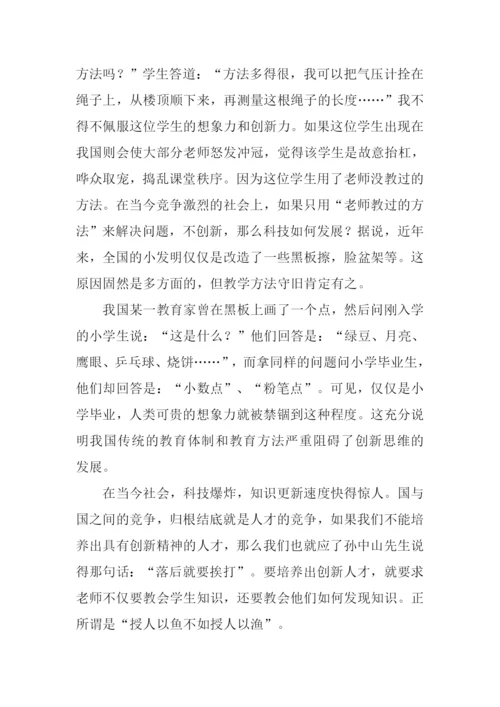 方法吗？”学生答道：“方法多得很，我可以把气压计拴在绳子上，从楼顶顺下来，再测量这根绳子的长度……”我不得不佩服这位学生的想象力和创新力。如果这位学生出现在我国则会使大部分老师怒发冲冠，觉得该学生是故意抬杠，哗众取宠，捣乱课堂秩序。因为这位学生用了老师没教过的方法。在当今竞争激烈的社会上，如果只用“老师教过的方法”来解决问题，不创新，那么科技如何发展？据说，近年来，全国的小发明仅仅是改造了一些黑板擦，脸盆架等。这原因固然是多方面的，但教学方法守旧肯定有之。

我国某一教育家曾在黑板上画了一个点，然后问刚入学的小学生说：“这是什么？”他们回答是：“绿豆、月亮、鹰眼、乒乓球、烧饼……”，而拿同样的问题问小学毕业生，他们却回答是：“小数点”、“粉笔点”。可见，仅仅是小学毕业，人类可贵的想象力就被禁锢到这种程度。这充分说明我国传统的教育体制和教育方法严重阻碍了创新思维的发展。

在当今社会，科技爆炸，知识更新速度快得惊人。国与国之间的竞争，归根结底就是人才的竞争，如果我们不能培养出具有创新精神的人才，那么我们也就应了孙中山先生说得那句话：“落后就要挨打”。要培养出创新人才，就要求老师不仅要教会学生知识，还要教会他们如何发现知识。正所谓是“授人以鱼不如授人以渔”。